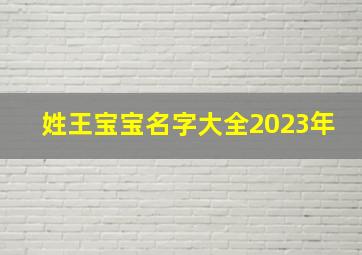 姓王宝宝名字大全2023年